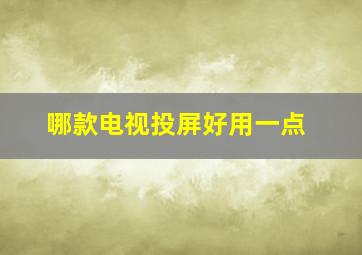 哪款电视投屏好用一点